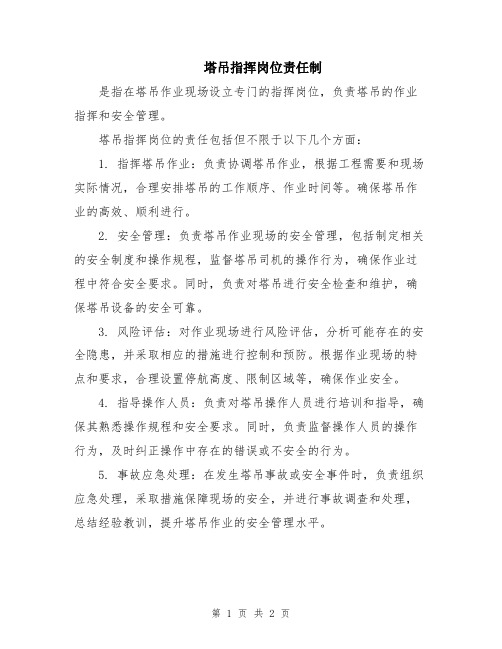 塔吊指挥岗位责任制

是指在塔吊作业现场设立专门的指挥岗位，负责塔吊的作业指挥和安全管理。

塔吊指挥岗位的责任包括但不限于以下几个方面：

1. 指挥塔吊作业：负责协调塔吊作业，根据工程需要和现场实际情况，合理安排塔吊的工作顺序、作业时间等。确保塔吊作业的高效、顺利进行。

2. 安全管理：负责塔吊作业现场的安全管理，包括制定相关的安全制度和操作规程，监督塔吊司机的操作行为，确保作业过程中符合安全要求。同时，负责对塔吊进行安全检查和维护，确保塔吊设备的安全可靠。

3. 风险评估：对作业现场进行风险评估，分析可能存在的安全隐患，并采取相应的措施进行控制和预防。根据作业现场的特点和要求，合理设置停航高度、限制区域等，确保作业安全。

4. 指导操作人员：负责对塔吊操作人员进行培训和指导，确保其熟悉操作规程和安全要求。同时，负责监督操作人员的操作行为，及时纠正操作中存在的错误或不安全的行为。

5. 事故应急处理：在发生塔吊事故或安全事件时，负责组织应急处理，采取措施保障现场的安全，并进行事故调查和处理，总结经验教训，提升塔吊作业的安全管理水平。

第 1 页 共 2 页